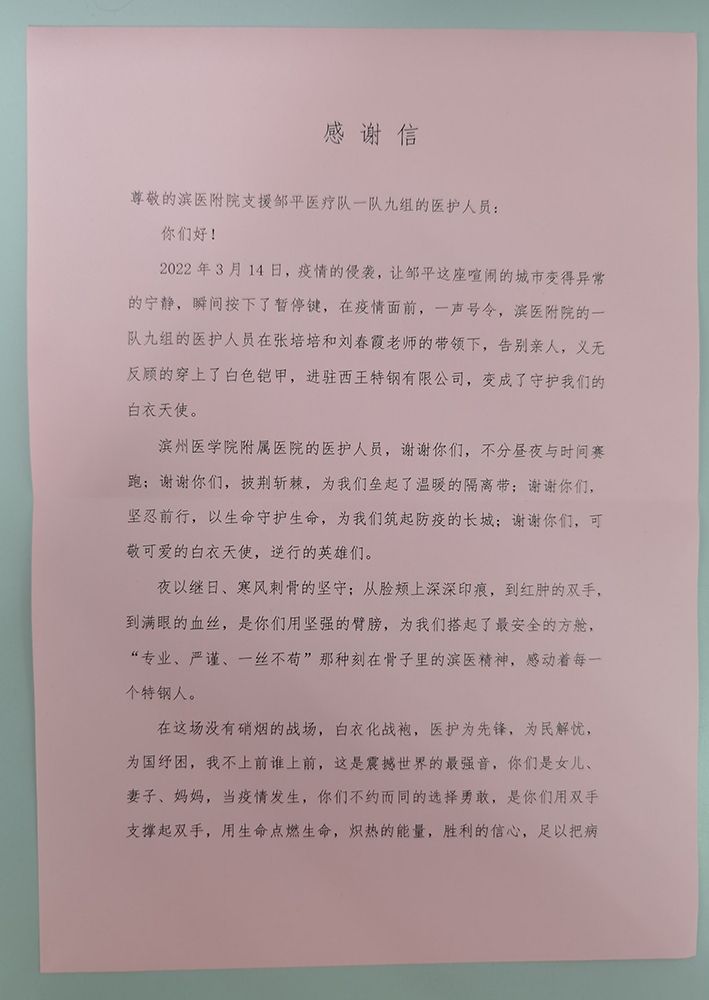 感谢信

尊敬的滨医附院支援邹平医疗队一队九组的医护人员：

你们好！

2022年3月14日，疫情的侵袭，让邹平这座喧闹的城市变得异常的宁静，瞬间按下了暂停键，在疫情面前，一声号令，滨医附院的一队九组的医护人员在张培培和刘春霞老师的带领下，告别亲人，义无反顾的穿上了白色铠甲，进驻西王特钢有限公司，变成了守护我们的白衣天使。

滨州医学院附属医院的医护人员，谢谢你们，不分昼夜与时间赛跑；谢谢你们，披荆斩棘，为我们垒起了温暖的隔离带；谢谢你们，坚忍前行，以生命守护生命，为我们筑起防疫的长城；谢谢你们，可敬可爱的白衣天使，逆行的英雄们。

夜以继日、寒风刺骨的坚守；从脸颊上深深印痕，到红肿的双手，到满眼的血丝，是你们用坚强的臂膀，为我们搭起了最安全的方舱，“专业、严谨、一丝不苟”那种刻在骨子里的滨医精神，感动着每一个特钢人。

在这场没有硝烟的战场，白衣化战袍，医护为先锋，为民解忧，为国纾困，我不上前谁上前，这是震撼世界的最强音，你们是女儿、妻子、妈妈，当疫情发生，你们不约而同的选择勇敢，是你们用双手支撑起双手，用生命点燃生命，炽热的能量，胜利的信心，足以把病